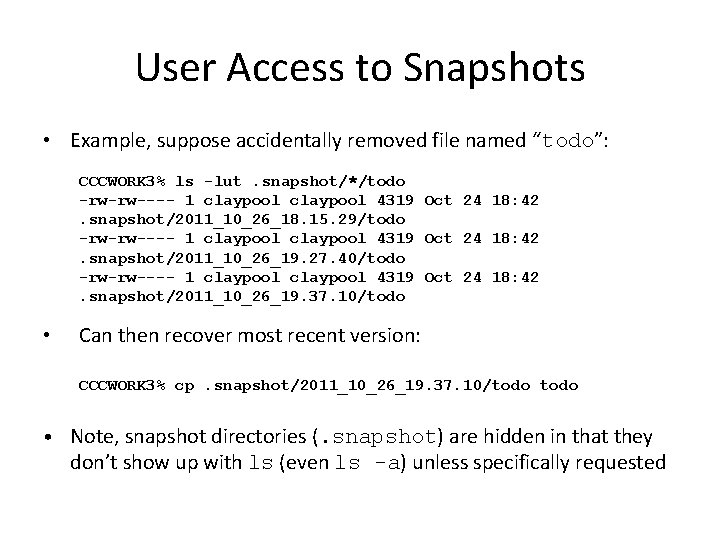 User Access to Snapshots

• Example, suppose accidentally removed file named “todo”:

CCCWORK3% ls -lut .snapshot/*/todo
-rw-rw---- 1 claypool claypool 4319 Oct 24 18:42
.snapshot/2011_10_26_18.15.29/todo
-rw-rw---- 1 claypool claypool 4319 Oct 24 18:42
.snapshot/2011_10_26_19.27.40/todo
-rw-rw---- 1 claypool claypool 4319 Oct 24 18:42
.snapshot/2011_10_26_19.37.10/todo

• Can then recover most recent version:

CCCWORK3% cp .snapshot/2011_10_26_19.37.10/todo todo

• Note, snapshot directories (.snapshot) are hidden in that they don’t show up with ls (even ls -a) unless specifically requested